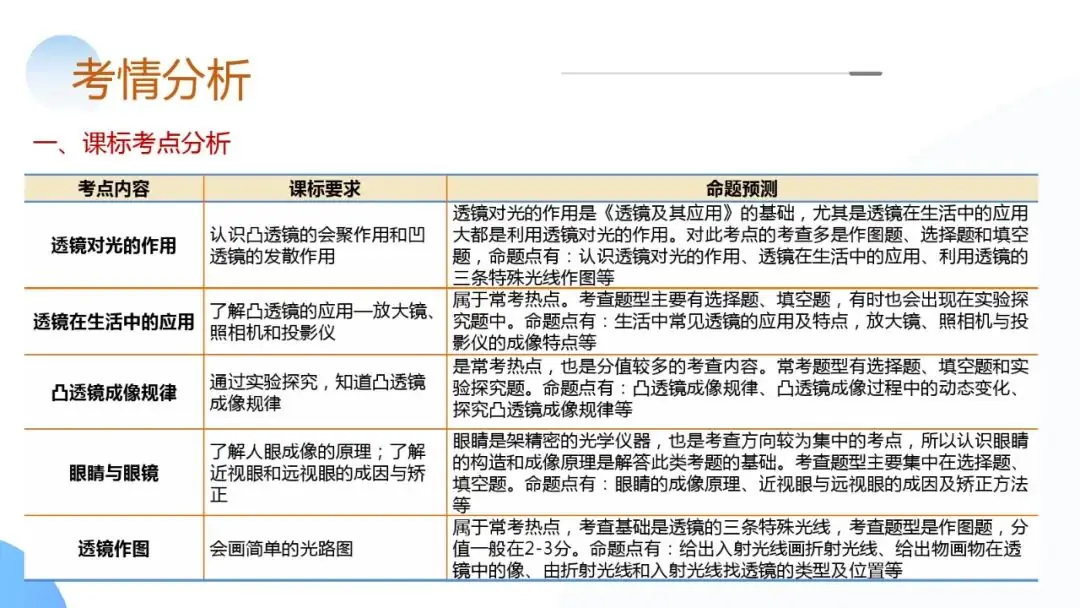 考情分析

一、课标考点分析

| 考点内容 | 课标要求 | 命题预测 |
|---|---|---|
| 透镜对光的作用 | 认识凸透镜的会聚作用和凹透镜的发散作用 | 透镜对光的作用是《透镜及其应用》的基础，尤其是透镜在生活中的应用大都是利用透镜对光的作用。对此考点的考查多是作图题、选择题和填空题，命题点有：认识透镜对光的作用、透镜在生活中的应用、利用透镜的三条特殊光线作图等 |
| 透镜在生活中的应用 | 了解凸透镜的应用—放大镜、照相机和投影仪 | 属于常考热点。考查题型主要有选择题、填空题，有时也会出现在实验探究题中。命题点有：生活中常见透镜的应用及特点，放大镜、照相机与投影仪的成像特点等 |
| 凸透镜成像规律 | 通过实验探究，知道凸透镜成像规律 | 是常考热点，也是分值较多的考查内容。常考题型有选择题、填空题和实验探究题。命题点有：凸透镜成像规律、凸透镜成像过程中的动态变化、探究凸透镜成像规律等 |
| 眼睛与眼镜 | 了解人眼成像的原理；了解近视眼和远视眼的成因与矫正 | 眼睛是架精密的光学仪器，也是考查方向较为集中的考点，所以认识眼睛的构造和成像原理是解答此类考题的基础。考查题型主要集中在选择题、填空题。命题点有：眼睛的成像原理、近视眼与远视眼的成因及矫正方法等 |
| 透镜作图 | 会画简单的光路图 | 属于常考热点，考查基础是透镜的三条特殊光线，考查题型是作图题，分值一般在2-3分。命题点有：给出入射光线画折射光线、给出物画物在透镜中的像、由折射光线和入射光线找透镜的类型及位置等 |